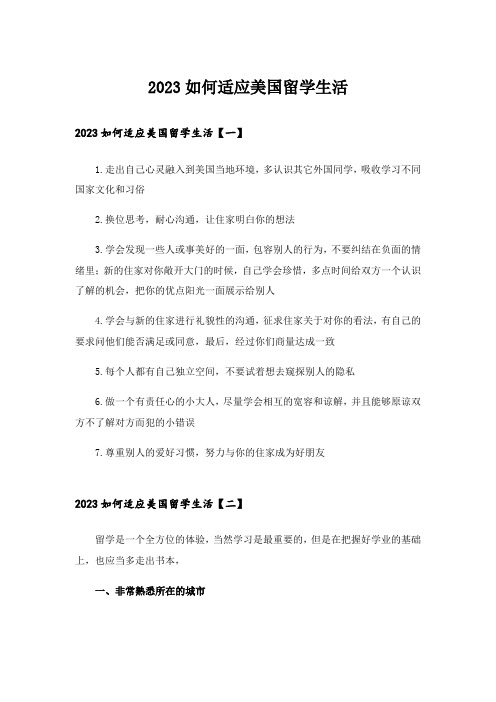 2023 如何适应美国留学生活

2023 如何适应美国留学生活【一】

1.走出自己心灵融入到美国当地环境，多认识其它外国同学，吸收学习不同国家文化和习俗

2.换位思考，耐心沟通，让住家明白你的想法

3.学会发现一些人或事美好的一面，包容别人的行为，不要纠结在负面的情绪里；新的住家对你敞开大门的时候，自己学会珍惜，多点时间给双方一个认识了解的机会，把你的优点阳光一面展示给别人

4.学会与新的住家进行礼貌性的沟通，征求住家关于对你的看法，有自己的要求问他们能否满足或同意，最后，经过你们商量达成一致

5.每个人都有自己独立空间，不要试着想去窥探别人的隐私

6.做一个有责任心的小大人，尽量学会相互的宽容和谅解，并且能够原谅双方不了解对方而犯的小错误

7.尊重别人的爱好习惯，努力与你的住家成为好朋友

2023 如何适应美国留学生活【二】

留学是一个全方位的体验，当然学习是最重要的，但是在把握好学业的基础上，也应当多走出书本，

一、非常熟悉所在的城市